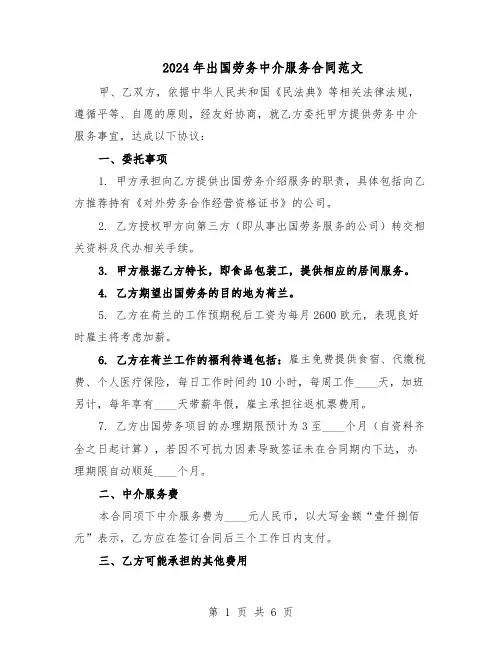 2024年出国劳务中介服务合同范文

甲、乙双方，依据中华人民共和国《民法典》等相关法律法规，遵循平等、自愿的原则，经友好协商，就乙方委托甲方提供劳务中介服务事宜，达成以下协议：

一、委托事项

1. 甲方承担向乙方提供出国劳务介绍服务的职责，具体包括向乙方推荐持有《对外劳务合作经营资格证书》的公司。

2. 乙方授权甲方向第三方（即从事出国劳务服务的公司）转交相关资料及代办相关手续。

3. 甲方根据乙方特长，即食品包装工，提供相应的居间服务。

4. 乙方期望出国劳务的目的地为荷兰。

5. 乙方在荷兰的工作预期税后工资为每月2600欧元，表现良好时雇主将考虑加薪。

6. 乙方在荷兰工作的福利待遇包括：雇主免费提供食宿、代缴税费、个人医疗保险，每日工作时间约10小时，每周工作____天，加班另计，每年享有____天带薪年假，雇主承担往返机票费用。

7. 乙方出国劳务项目的办理期限预计为3至____个月（自资料齐全之日起计算），若因不可抗力因素导致签证未在合同期内下达，办理期限自动顺延____个月。

二、中介服务费

本合同项下中介服务费为____元人民币，以大写金额“壹仟捌佰元”表示，乙方应在签订合同后三个工作日内支付。

三、乙方可能承担的其他费用

第 1 页 共 6 页